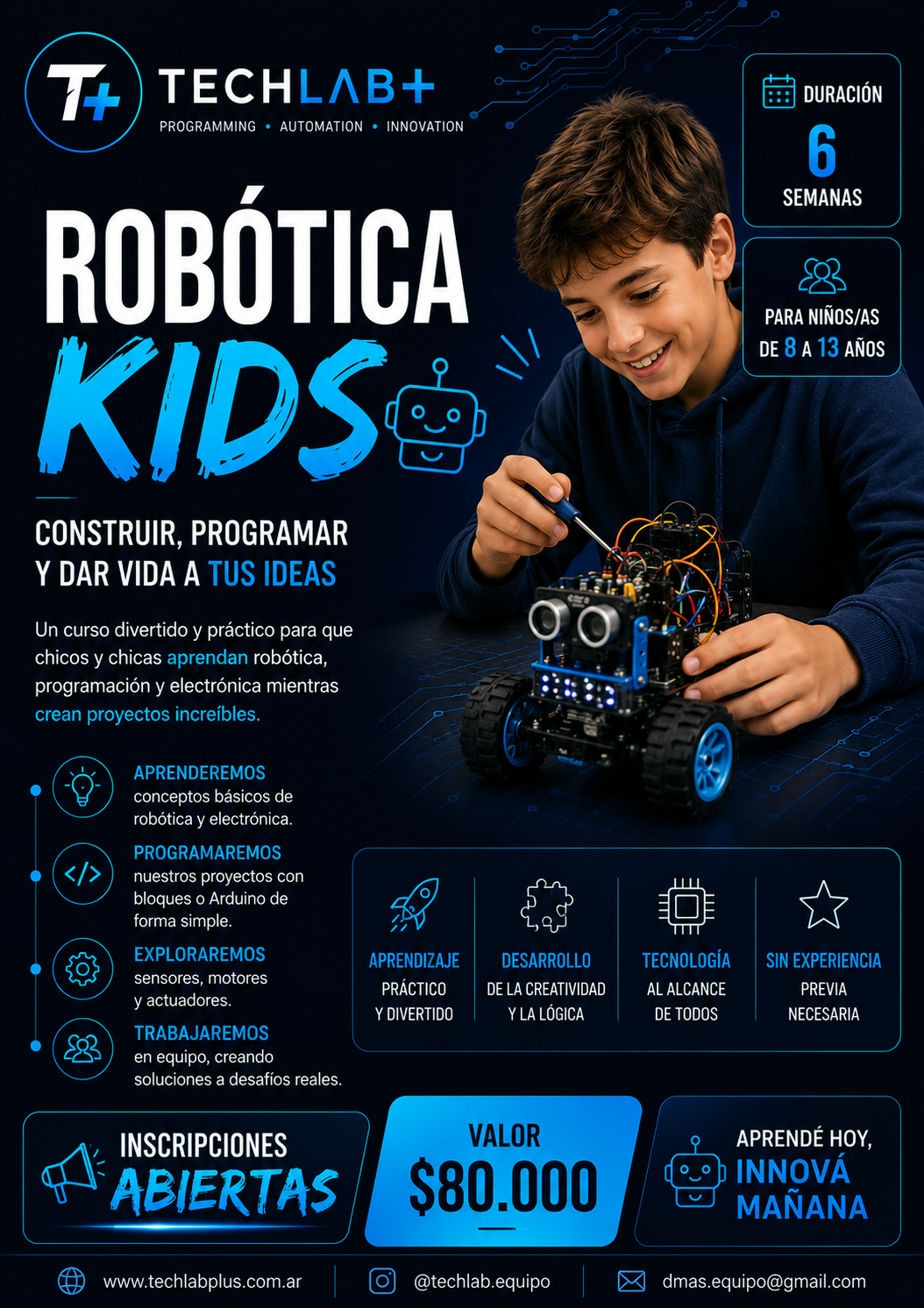 T+ TECHLAB+
PROGRAMMING • AUTOMATION • INNOVATION

DURACIÓN
6
SEMANAS

PARA NIÑOS/AS DE 8 A 13 AÑOS

ROBÓTICA
KIDS

CONSTRUIR, PROGRAMAR Y DAR VIDA A TUS IDEAS

Un curso divertido y práctico para que chicos y chicas aprendan robótica, programación y electrónica mientras crean proyectos increíbles.

APRENDEREMOS
conceptos básicos de robótica y electrónica.

PROGRAMAREMOS
nuestros proyectos con bloques o Arduino de forma simple.

EXPLORAREMOS
sensores, motores y actuadores.

TRABAJAREMOS
en equipo, creando soluciones a desafíos reales.

APRENDIZAJE PRÁCTICO Y DIVERTIDO

DESARROLLO DE LA CREATIVIDAD Y LA LÓGICA

TECNOLOGÍA AL ALCANCE DE TODOS

SIN EXPERIENCIA PREVIA NECESARIA

INSCRIPCIONES ABIERTAS

VALOR
$80.000

APRENDÉ HOY, INNOVÁ MAÑANA

www.techlabplus.com.ar
@techlab.equipo
dmas.equipo@gmail.com